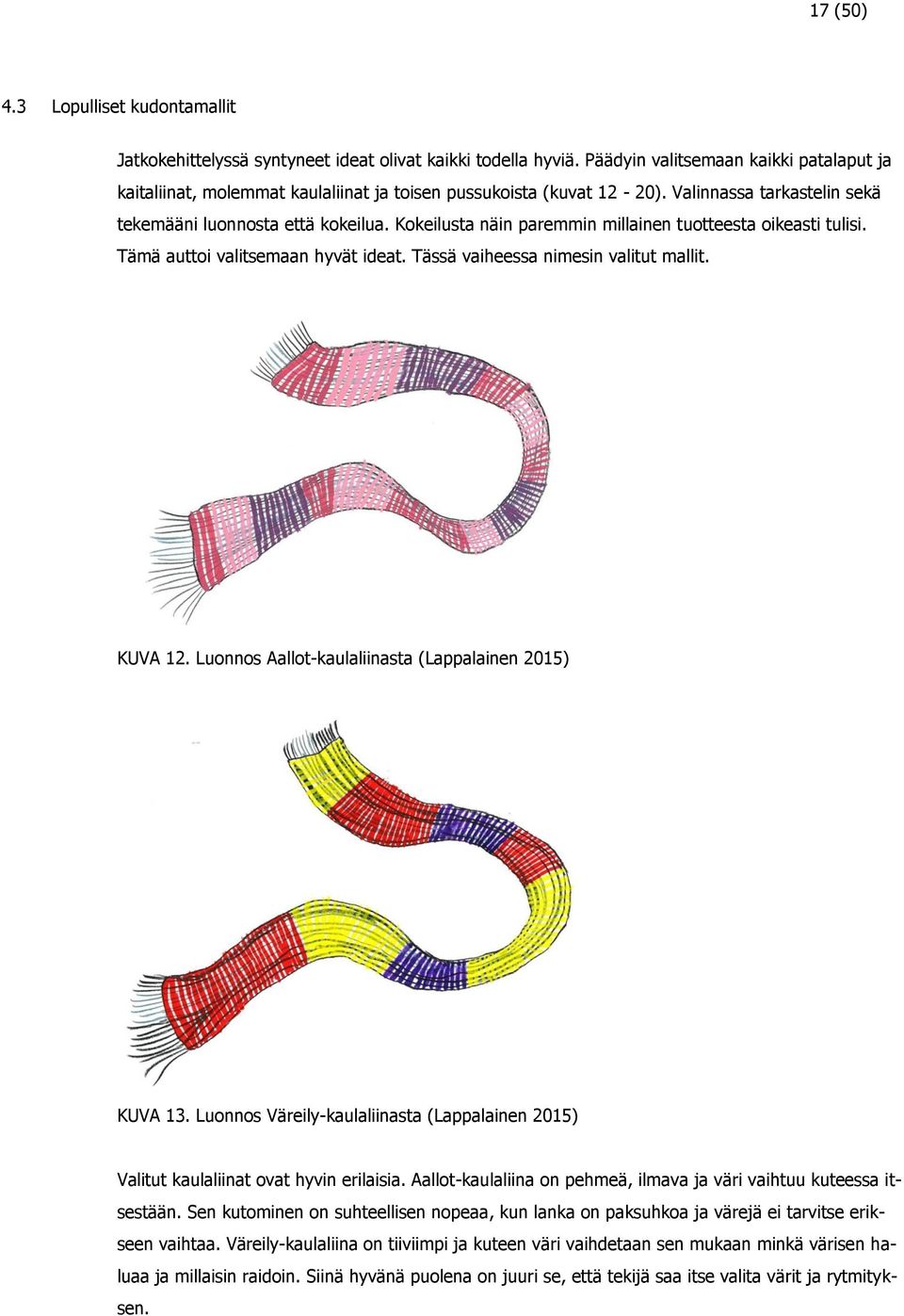 17 (50)

4.3 Lopulliset kudontamallit

Jatkokehittelyssä syntyneet ideat olivat kaikki todella hyviä. Päädyin valitsemaan kaikki patalaput ja kaitaliinat, molemmat kaulaliinat ja toisen pussukoista (kuvat 12 - 20). Valinnassa tarkastelin sekä tekemääni luonnosta että kokeilua. Kokeilusta näin paremmin millainen tuotteesta oikeasti tulisi. Tämä auttoi valitsemaan hyvät ideat. Tässä vaiheessa nimesin valitut mallit.

KUVA 12. Luonnos Aallot-kaulaliinasta (Lappalainen 2015)

KUVA 13. Luonnos Väreily-kaulaliinasta (Lappalainen 2015)

Valitut kaulaliinat ovat hyvin erilaisia. Aallot-kaulaliina on pehmeä, ilmava ja väri vaihtuu kuteessa itsestään. Sen kutominen on suhteellisen nopeaa, kun lanka on paksuhkoa ja värejä ei tarvitse erikseen vaihtaa. Väreily-kaulaliina on tiiviimpi ja kuteen väri vaihdetaan sen mukaan minkä värisen haluaa ja millaisin raidoin. Siinä hyvänä puolena on juuri se, että tekijä saa itse valita värit ja rytmityksen.